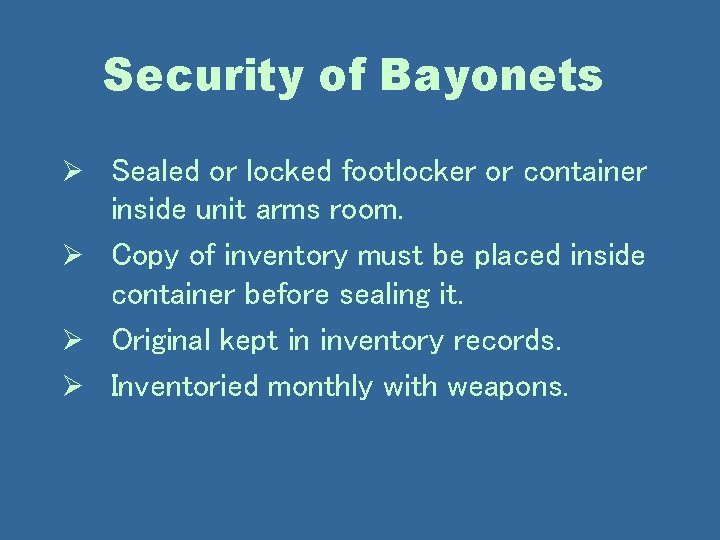 Security of Bayonets

➢ Sealed or locked footlocker or container inside unit arms room.

➢ Copy of inventory must be placed inside container before sealing it.

➢ Original kept in inventory records.

➢ Inventoried monthly with weapons.